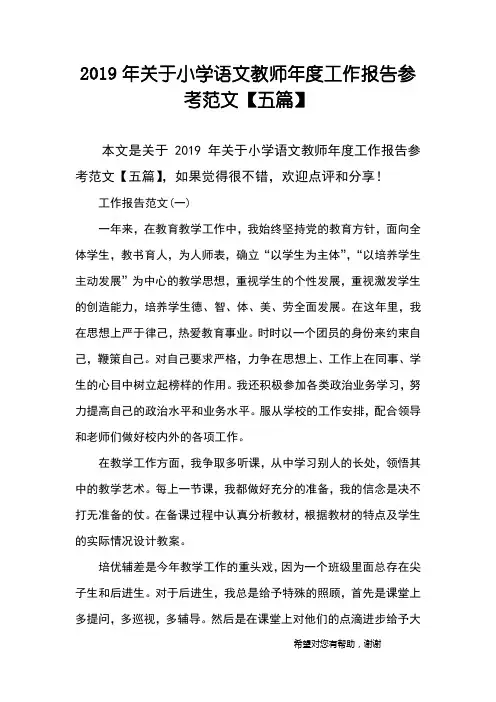 2019 年关于小学语文教师年度工作报告参考范文【五篇】

本文是关于 2019 年关于小学语文教师年度工作报告参考范文【五篇】，如果觉得很不错，欢迎点评和分享！

工作报告范文(一)

一年来，在教育教学工作中，我始终坚持党的教育方针，面向全体学生，教书育人，为人师表，确立“以学生为主体”，“以培养学生主动发展”为中心的教学思想，重视学生的个性发展，重视激发学生的创造能力，培养学生德、智、体、美、劳全面发展。在这年里，我在思想上严于律己，热爱教育事业。时时以一个团员的身份来约束自己，鞭策自己。对自己要求严格，力争在思想上、工作上在同事、学生的心目中树立起榜样的作用。我还积极参加各类政治业务学习，努力提高自己的政治水平和业务水平。服从学校的工作安排，配合领导和老师们做好校内外的各项工作。

在教学工作方面，我争取多听课，从中学习别人的长处，领悟其中的教学艺术。每上一节课，我都做好充分的准备，我的信念是决不打无准备的仗。在备课过程中认真分析教材，根据教材的特点及学生的实际情况设计教案。

培优辅差是今年教学工作的重头戏，因为一个班级里面总存在尖子生和后进生。对于后进生，我总是给予特殊的照顾，首先是课堂上多提问，多巡视，多辅导。然后是在课堂上对他们的点滴进步给予大

希望对您有帮助，谢谢